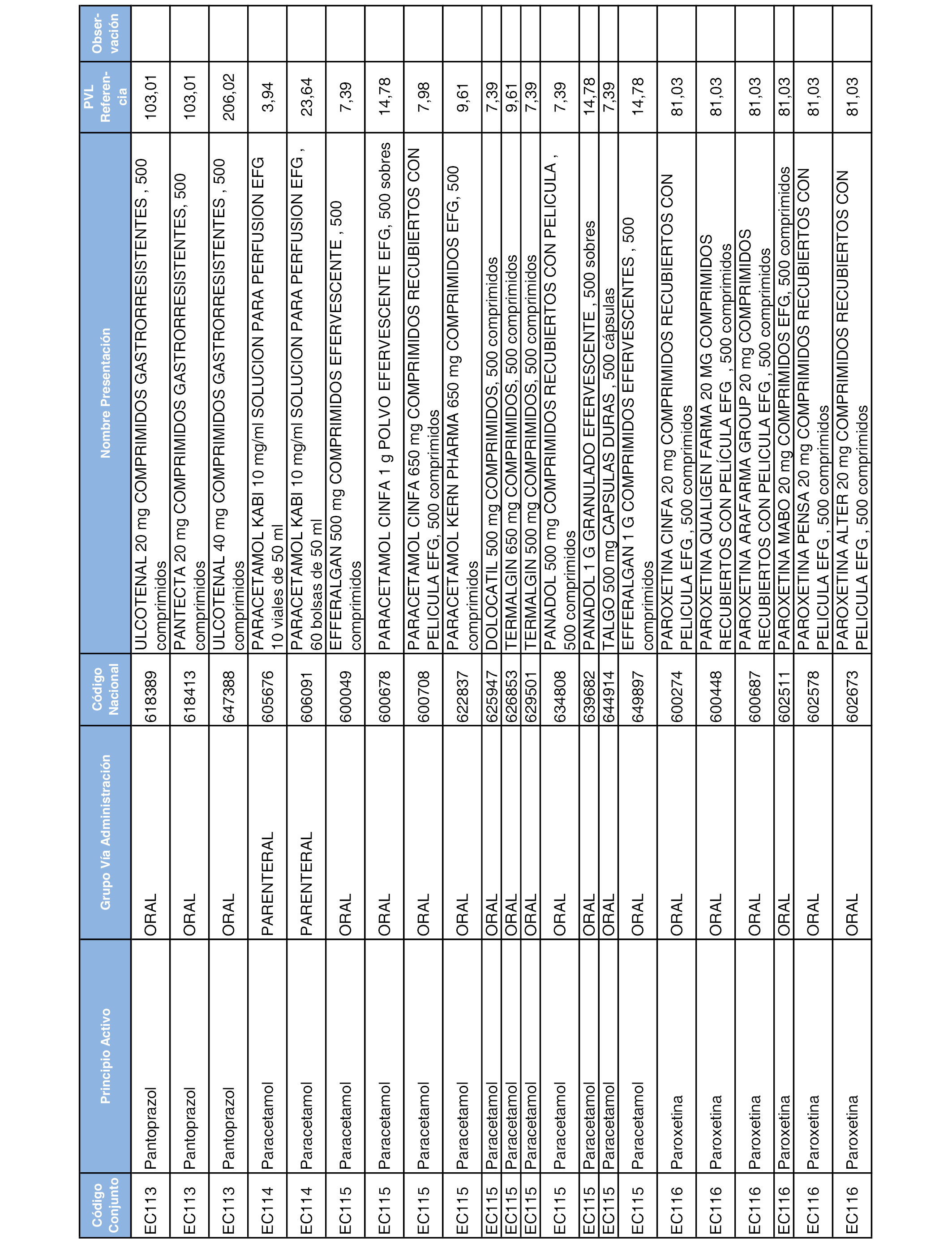 | Código Conjunto | Principio Activo | Grupo Vía Administración | Código Nacional | Nombre Presentación | PVL Referencia | Observación |
|---|---|---|---|---|---|---|
| EC113 | Pantoprazol | ORAL | 618389 | ULCOTENAL 20 mg COMPRIMIDOS GASTRORRESISTENTES , 500 comprimidos | 103,01 | |
| EC113 | Pantoprazol | ORAL | 618413 | PANTECTA 20 mg COMPRIMIDOS GASTRORRESISTENTES, 500 comprimidos | 103,01 | |
| EC113 | Pantoprazol | ORAL | 647388 | ULCOTENAL 40 mg COMPRIMIDOS GASTRORRESISTENTES , 500 comprimidos | 206,02 | |
| EC114 | Paracetamol | PARENTERAL | 605676 | PARACETAMOL KABI 10 mg/ml SOLUCION PARA PERFUSION EFG 10 viales de 50 ml | 3,94 | |
| EC114 | Paracetamol | PARENTERAL | 606091 | PARACETAMOL KABI 10 mg/ml SOLUCION PARA PERFUSION EFG , 60 bolsas de 50 ml | 23,64 | |
| EC115 | Paracetamol | ORAL | 600049 | EFFERALGAN 500 mg COMPRIMIDOS EFERVESCENTE , 500 comprimidos | 7,39 | |
| EC115 | Paracetamol | ORAL | 600678 | PARACETAMOL CINFA 1 g POLVO EFERVESCENTE EFG, 500 sobres | 14,78 | |
| EC115 | Paracetamol | ORAL | 600708 | PARACETAMOL CINFA 650 mg COMPRIMIDOS RECUBIERTOS CON PELICULA EFG, 500 comprimidos | 7,98 | |
| EC115 | Paracetamol | ORAL | 622837 | PARACETAMOL KERN PHARMA 650 mg COMPRIMIDOS EFG, 500 comprimidos | 9,61 | |
| EC115 | Paracetamol | ORAL | 625947 | DOLOCATIL 500 mg COMPRIMIDOS, 500 comprimidos | 7,39 | |
| EC115 | Paracetamol | ORAL | 626853 | TERMALGIN 650 mg COMPRIMIDOS, 500 comprimidos | 9,61 | |
| EC115 | Paracetamol | ORAL | 629501 | TERMALGIN 500 mg COMPRIMIDOS, 500 comprimidos | 7,39 | |
| EC115 | Paracetamol | ORAL | 634808 | PANADOL 500 mg COMPRIMIDOS RECUBIERTOS CON PELICULA , 500 comprimidos | 7,39 | |
| EC115 | Paracetamol | ORAL | 639682 | PANADOL 1 G GRANULADO EFERVESCENTE , 500 sobres | 14,78 | |
| EC115 | Paracetamol | ORAL | 644914 | TALGO 500 mg CAPSULAS DURAS , 500 cápsulas | 7,39 | |
| EC115 | Paracetamol | ORAL | 649897 | EFFERALGAN 1 G COMPRIMIDOS EFERVESCENTES , 500 comprimidos | 14,78 | |
| EC116 | Paroxetina | ORAL | 600274 | PAROXETINA CINFA 20 mg COMPRIMIDOS RECUBIERTOS CON PELICULA EFG , 500 comprimidos | 81,03 | |
| EC116 | Paroxetina | ORAL | 600448 | PAROXETINA QUALIGEN FARMA 20 MG COMPRIMIDOS RECUBIERTOS CON PELÍCULA EFG , 500 comprimidos | 81,03 | |
| EC116 | Paroxetina | ORAL | 600687 | PAROXETINA ARAFARMA GROUP 20 mg COMPRIMIDOS RECUBIERTOS CON PELICULA EFG , 500 comprimidos | 81,03 | |
| EC116 | Paroxetina | ORAL | 602511 | PAROXETINA MABO 20 mg COMPRIMIDOS EFG, 500 comprimidos | 81,03 | |
| EC116 | Paroxetina | ORAL | 602578 | PAROXETINA PENSA 20 mg COMPRIMIDOS RECUBIERTOS CON PELICULA EFG , 500 comprimidos | 81,03 | |
| EC116 | Paroxetina | ORAL | 602673 | PAROXETINA ALTER 20 mg COMPRIMIDOS RECUBIERTOS CON PELICULA EFG , 500 comprimidos | 81,03 | |